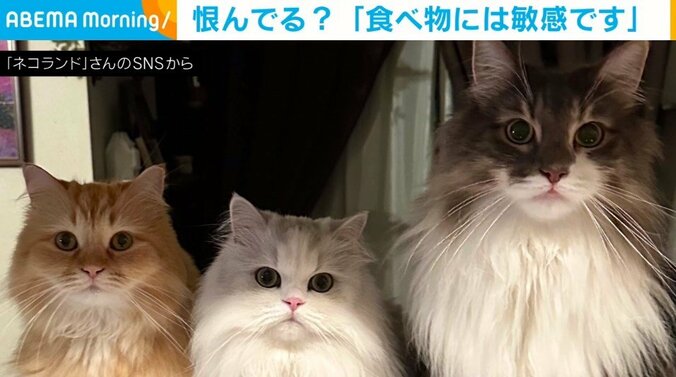 ABEMA Morning/

恨んでる？「食べ物には敏感です」

「ネコランド」さんのSNSから